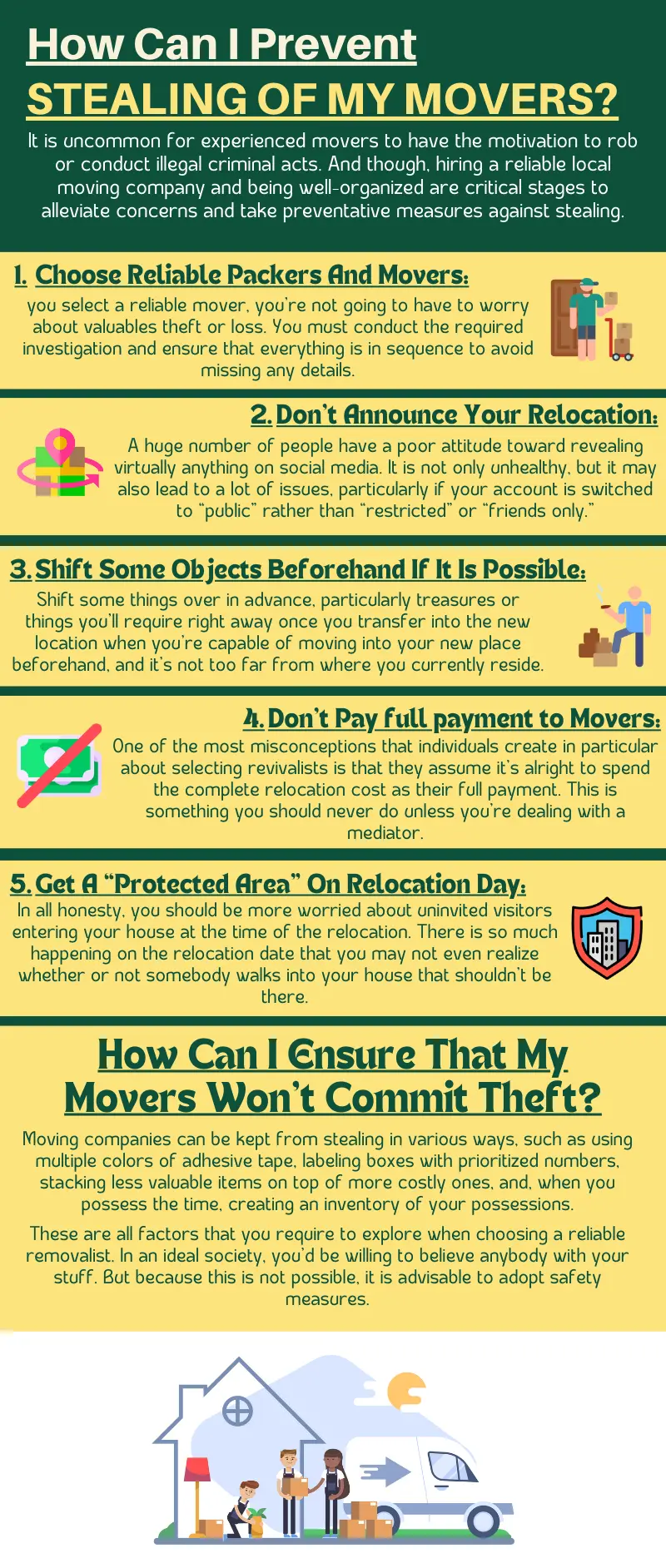 How Can I Prevent STEALING OF MY MOVERS?

It is uncommon for experienced movers to have the motivation to rob or conduct illegal criminal acts. And though, hiring a reliable local moving company and being well-organized are critical stages to alleviate concerns and take preventative measures against stealing.

1. Choose Reliable Packers And Movers:

you select a reliable mover, you're not going to have to worry about valuables theft or loss. You must conduct the required investigation and ensure that everything is in sequence to avoid missing any details.

2. Don't Announce Your Relocation:

A huge number of people have a poor attitude toward revealing virtually anything on social media. It is not only unhealthy, but it may also lead to a lot of issues, particularly if your account is switched to "public" rather than "restricted" or "friends only."

3. Shift Some Objects Beforehand If It Is Possible:

Shift some things over in advance, particularly treasures or things you'll require right away once you transfer into the new location when you're capable of moving into your new place beforehand, and it's not too far from where you currently reside.

4. Don't Pay full payment to Movers:

One of the most misconceptions that individuals create in particular about selecting revivalists is that they assume it's alright to spend the complete relocation cost as their full payment. This is something you should never do unless you're dealing with a mediator.

5. Get A "Protected Area" On Relocation Day:

In all honesty, you should be more worried about uninvited visitors entering your house at the time of the relocation. There is so much happening on the relocation date that you may not even realize whether or not somebody walks into your house that shouldn't be there.

How Can I Ensure That My Movers Won't Commit Theft?

Moving companies can be kept from stealing in various ways, such as using multiple colors of adhesive tape, labeling boxes with prioritized numbers, stacking less valuable items on top of more costly ones, and, when you possess the time, creating an inventory of your possessions.

These are all factors that you require to explore when choosing a reliable removalist. In an ideal society, you'd be willing to believe anybody with your stuff. But because this is not possible, it is advisable to adopt safety measures.